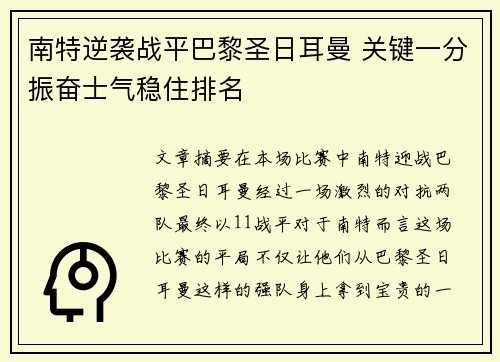 南特逆袭战平巴黎圣日耳曼 关键一分振奋士气稳住排名

文章摘要在本场比赛中南特迎战巴黎圣日耳曼经过一场激烈的对抗两队最终以11战平对于南特而言这场比赛的平局不仅让他们从巴黎圣日耳曼这样的强队身上拿到宝贵的一